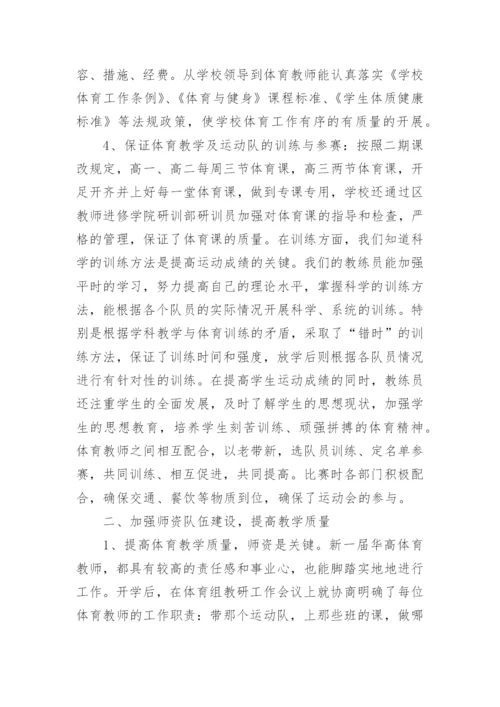 容、措施、经费。从学校领导到体育教师能认真落实《学校体育工作条例》、《体育与健身》课程标准、《学生体质健康标准》等法规政策，使学校体育工作有序的有质量的开展。

4、保证体育教学及运动队的训练与参赛：按照二期课改规定，高一、高二每周三节体育课，高三两节体育课，开足开齐并上好每一堂体育课，做到专课专用，学校还通过区教师进修学院研训部研训员加强对体育课的指导和检查，严格的管理，保证了体育课的质量。在训练方面，我们知道科学的训练方法是提高运动成绩的关键。我们的教练员能加强平时的学习，努力提高自己的理论水平，掌握科学的训练方法，能根据各个队员的实际情况开展科学、系统的训练。特别是根据学科教学与体育训练的矛盾，采取了“错时”的训练方法，保证了训练时间和强度，放学后则根据各队员情况进行有针对性的训练。在提高学生运动成绩的同时，教练员还注重学生的全面发展，及时了解学生的思想现状，加强学生的思想教育，培养学生刻苦训练、顽强拼搏的体育精神。体育教师之间相互配合，以老带新，选队员训练、定名单参赛，共同训练、相互促进，共同提高。比赛时各部门积极配合，确保交通、餐饮等物质到位，确保了运动会的参与。

二、加强师资队伍建设，提高教学质量

1、提高体育教学质量，师资是关键。新一届华高体育教师，都具有较高的责任感和事业心，也能脚踏实地地进行工作。开学后，在体育组教研工作会议上就协商明确了每位体育教师的工作职责：带那个运动队，上那些班的课，做哪